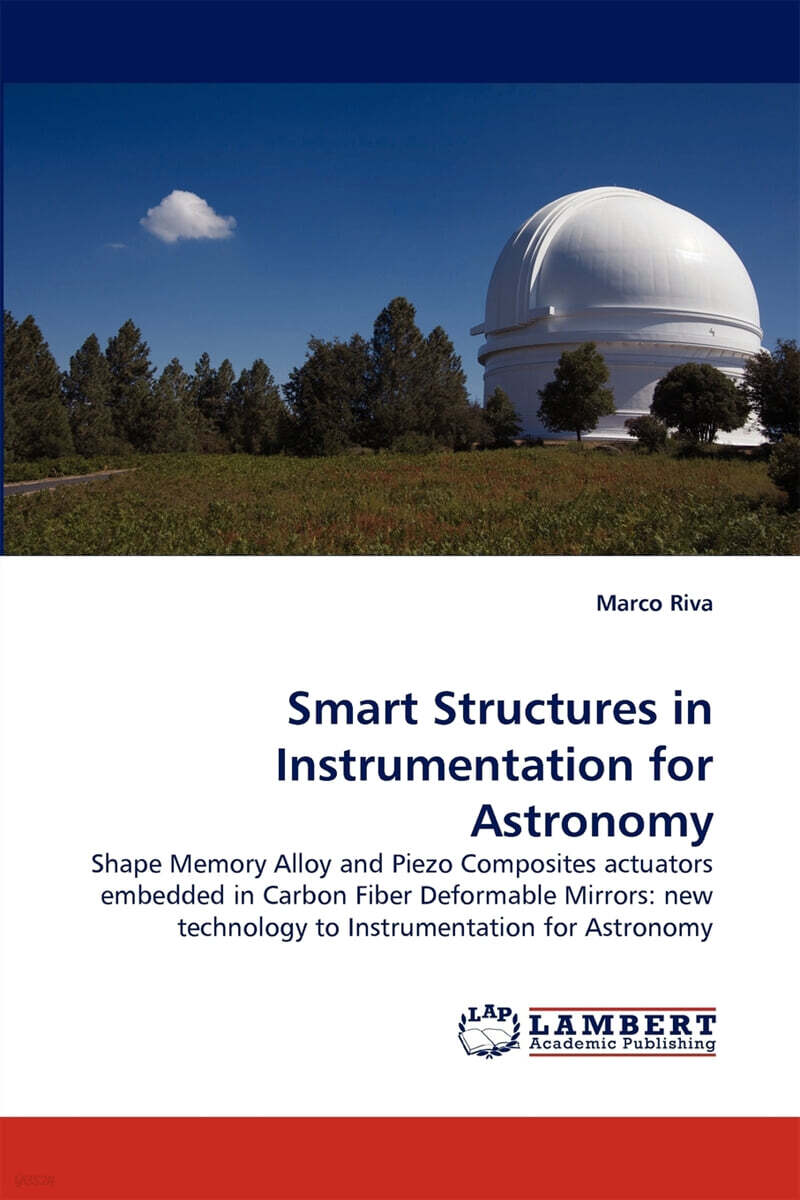 Marco Riva

Smart Structures in Instrumentation for Astronomy

Shape Memory Alloy and Piezo Composites actuators embedded in Carbon Fiber Deformable Mirrors: new technology to Instrumentation for Astronomy

LAP
LAMBERT
Academic Publishing